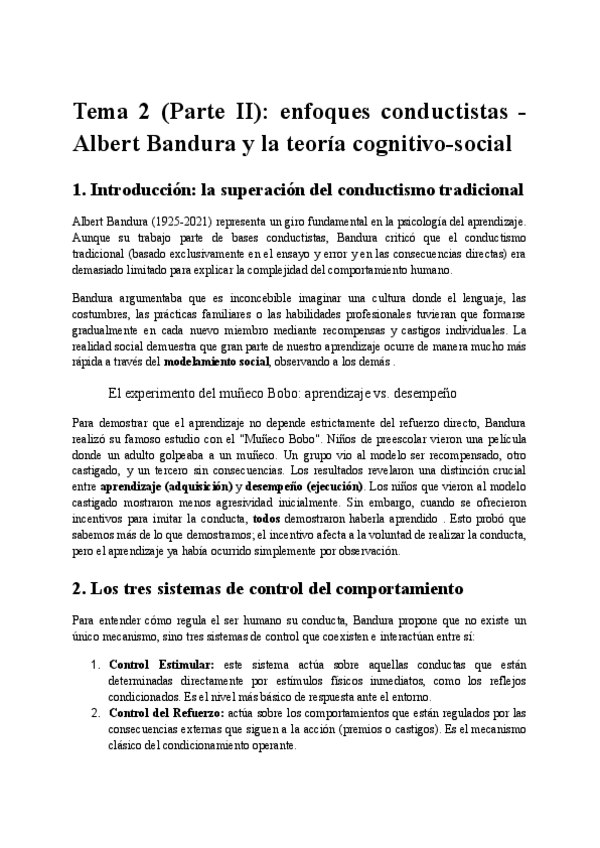 Tema 2 (Parte II): enfoques conductistas - Albert Bandura y la teoría cognitivo-social

1. Introducción: la superación del conductismo tradicional

Albert Bandura (1925-2021) representa un giro fundamental en la psicología del aprendizaje. Aunque su trabajo parte de bases conductistas, Bandura criticó que el conductismo tradicional (basado exclusivamente en el ensayo y error y en las consecuencias directas) era demasiado limitado para explicar la complejidad del comportamiento humano.

Bandura argumentaba que es inconcebible imaginar una cultura donde el lenguaje, las costumbres, las prácticas familiares o las habilidades profesionales tuvieran que formarse gradualmente en cada nuevo miembro mediante recompensas y castigos individuales. La realidad social demuestra que gran parte de nuestro aprendizaje ocurre de manera mucho más rápida a través del modelamiento social, observando a los demás .

El experimento del muñeco Bobo: aprendizaje vs. desempeño

Para demostrar que el aprendizaje no depende estrictamente del refuerzo directo, Bandura realizó su famoso estudio con el "Muñeco Bobo". Niños de preescolar vieron una película donde un adulto golpeaba a un muñeco. Un grupo vio al modelo ser recompensado, otro castigado, y un tercero sin consecuencias. Los resultados revelaron una distinción crucial entre aprendizaje (adquisición) y desempeño (ejecución). Los niños que vieron al modelo castigado mostraron menos agresividad inicialmente. Sin embargo, cuando se ofrecieron incentivos para imitar la conducta, todos demostraron haberla aprendido . Esto probó que sabemos más de lo que demostramos; el incentivo afecta a la voluntad de realizar la conducta, pero el aprendizaje ya había ocurrido simplemente por observación.

2. Los tres sistemas de control del comportamiento

Para entender cómo regula el ser humano su conducta, Bandura propone que no existe un único mecanismo, sino tres sistemas de control que coexisten e interactúan entre sí:

1. Control Estimular: este sistema actúa sobre aquellas conductas que están determinadas directamente por estímulos físicos inmediatos, como los reflejos condicionados. Es el nivel más básico de respuesta ante el entorno.
2. Control del Refuerzo: actúa sobre los comportamientos que están regulados por las consecuencias externas que siguen a la acción (premios o castigos). Es el mecanismo clásico del condicionamiento operante.